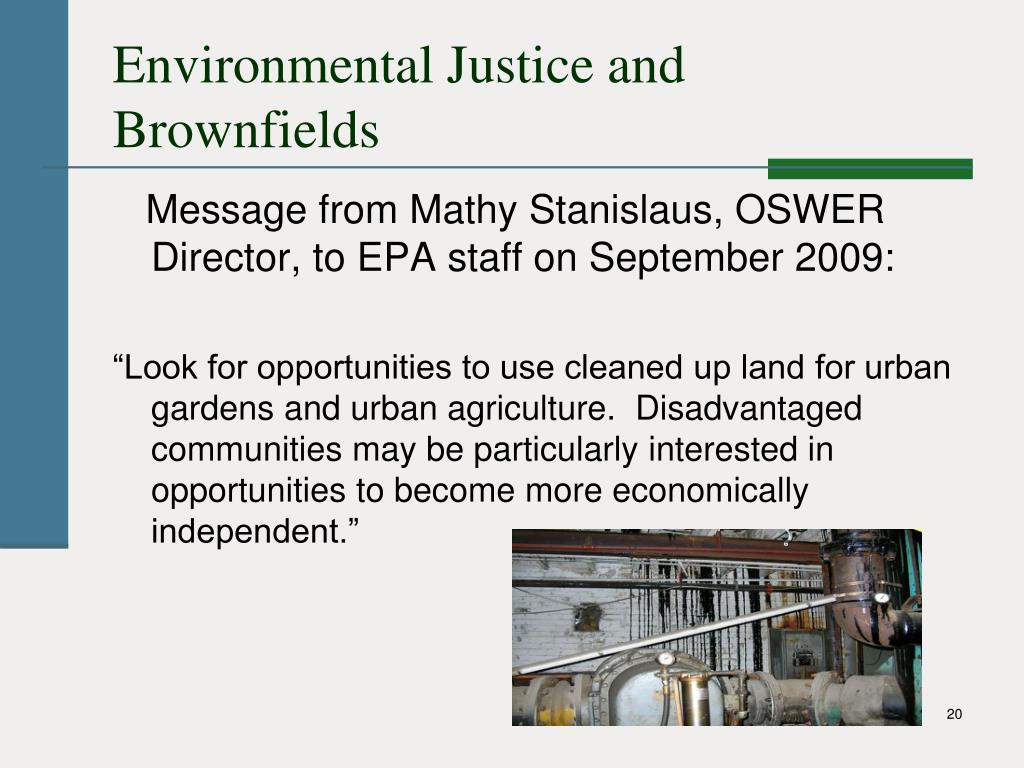 Environmental Justice and Brownfields

Message from Mathy Stanislaus, OSWER Director, to EPA staff on September 2009:

“Look for opportunities to use cleaned up land for urban gardens and urban agriculture. Disadvantaged communities may be particularly interested in opportunities to become more economically independent.”

20